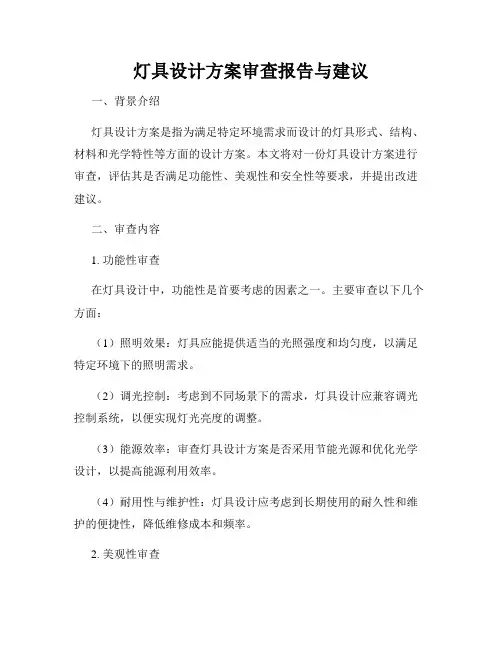 灯具设计方案审查报告与建议

一、背景介绍

灯具设计方案是指为满足特定环境需求而设计的灯具形式、结构、材料和光学特性等方面的设计方案。本文将对一份灯具设计方案进行审查，评估其是否满足功能性、美观性和安全性等要求，并提出改进建议。

二、审查内容

1. 功能性审查

在灯具设计中，功能性是首要考虑的因素之一。主要审查以下几个方面：

（1）照明效果：灯具应能提供适当的光照强度和均匀度，以满足特定环境下的照明需求。

（2）调光控制：考虑到不同场景下的需求，灯具设计应兼容调光控制系统，以便实现灯光亮度的调整。

（3）能源效率：审查灯具设计方案是否采用节能光源和优化光学设计，以提高能源利用效率。

（4）耐用性与维护性：灯具设计应考虑到长期使用的耐久性和维护的便捷性，降低维修成本和频率。

2. 美观性审查